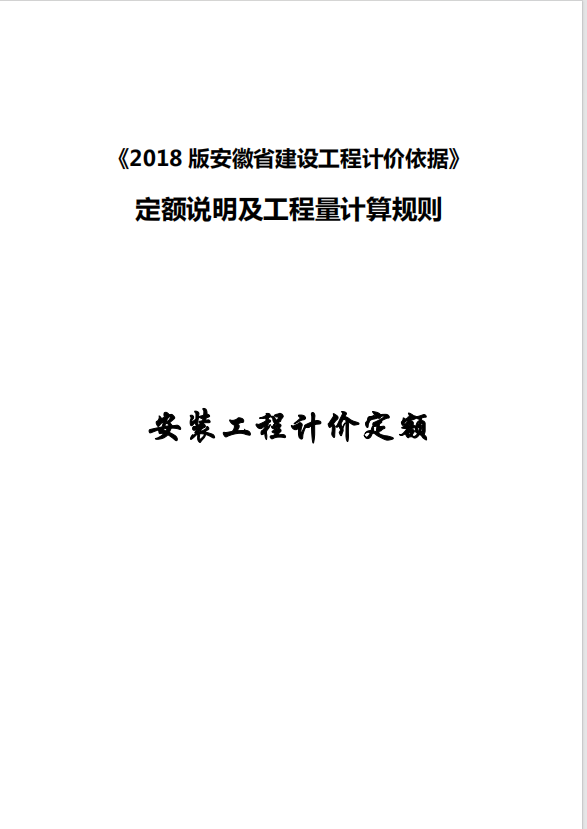 《2018版安徽省建设工程计价依据》

定额说明及工程量计算规则

安装工程计价定额